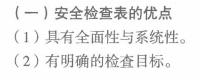 （一）安全检查表的优点

（1）具有全面性与系统性。

（2）有明确的检查目标。